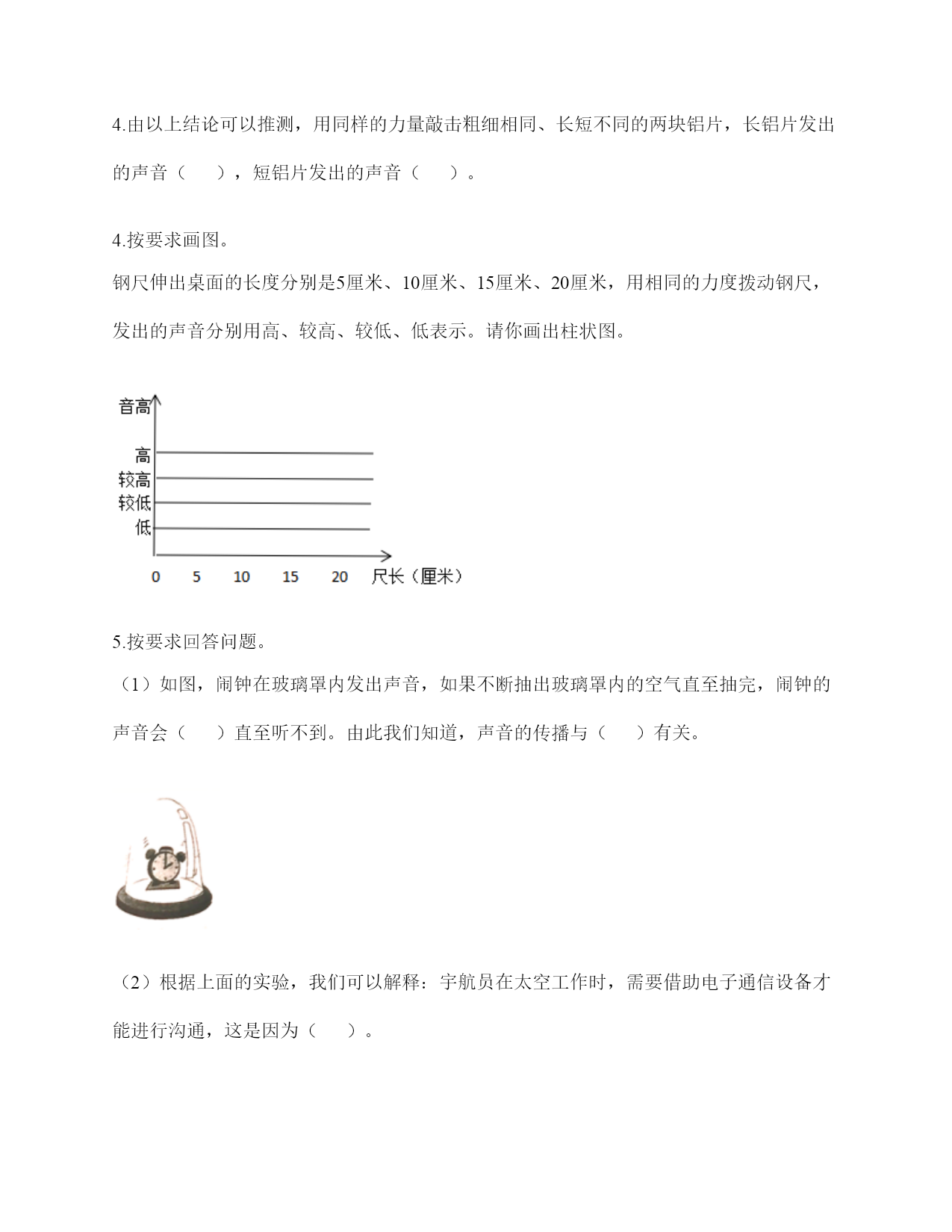 4.由以上结论可以推测，用同样的力量敲击粗细相同、长短不同的两块铝片，长铝片发出的声音（　　），短铝片发出的声音（　　）。

4.按要求画图。

钢尺伸出桌面的长度分别是5厘米、10厘米、15厘米、20厘米，用相同的力度拨动钢尺，发出的声音分别用高、较高、较低、低表示。请你画出柱状图。

音高
高
较高
较低
低
0　5　10　15　20　尺长（厘米）

5.按要求回答问题。

（1）如图，闹钟在玻璃罩内发出声音，如果不断抽出玻璃罩内的空气直至抽完，闹钟的声音会（　　）直至听不到。由此我们知道，声音的传播与（　　）有关。

（2）根据上面的实验，我们可以解释：宇航员在太空工作时，需要借助电子通信设备才能进行沟通，这是因为（　　）。